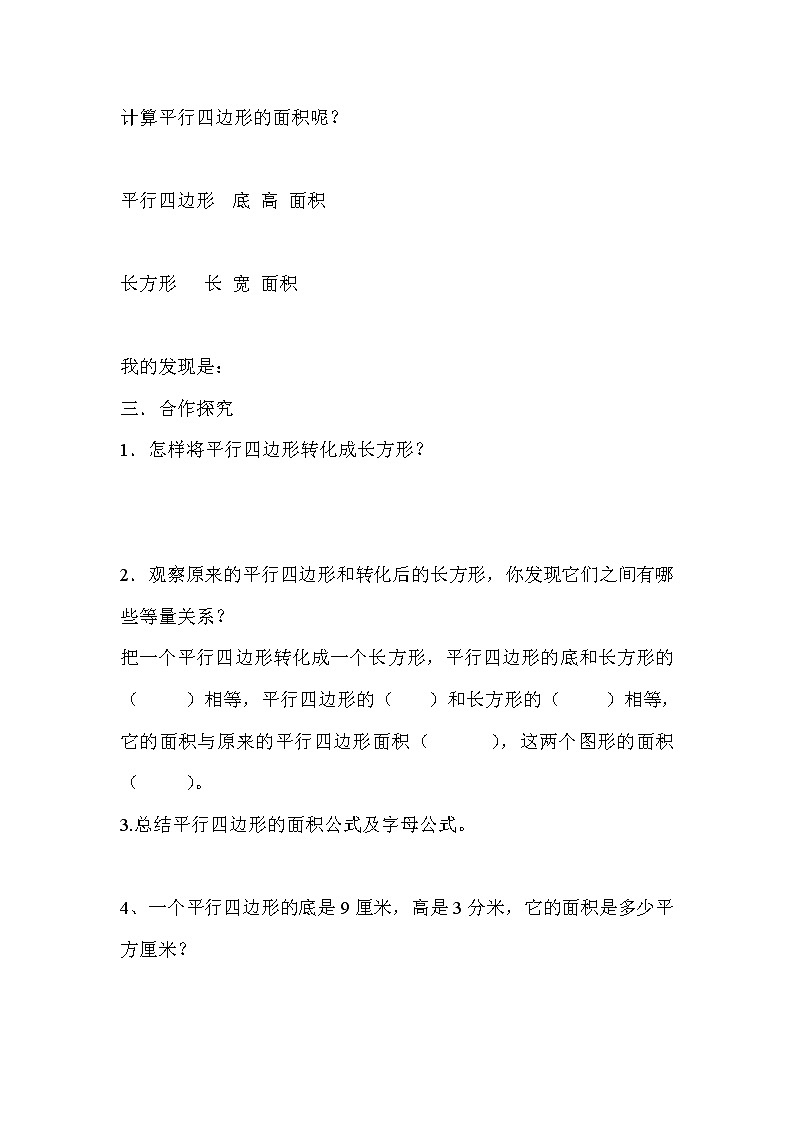 计算平行四边形的面积呢？

平行四边形　底 高 面积

长方形　　长 宽 面积

我的发现是：

三．合作探究

1．怎样将平行四边形转化成长方形？

2．观察原来的平行四边形和转化后的长方形，你发现它们之间有哪些等量关系？

把一个平行四边形转化成一个长方形，平行四边形的底和长方形的（　　）相等，平行四边形的（　　）和长方形的（　　）相等，它的面积与原来的平行四边形面积（　　），这两个图形的面积（　　）。

3.总结平行四边形的面积公式及字母公式。

4、一个平行四边形的底是 9 厘米，高是 3 分米，它的面积是多少平方厘米？